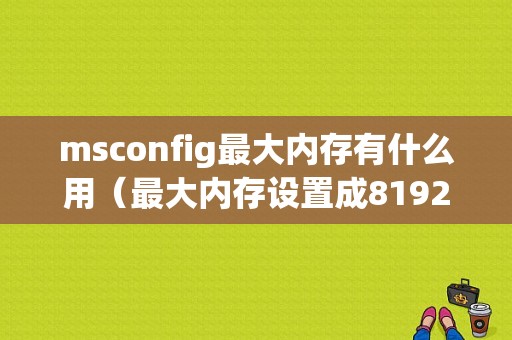 msconfig最大内存有什么用（最大内存设置成8192